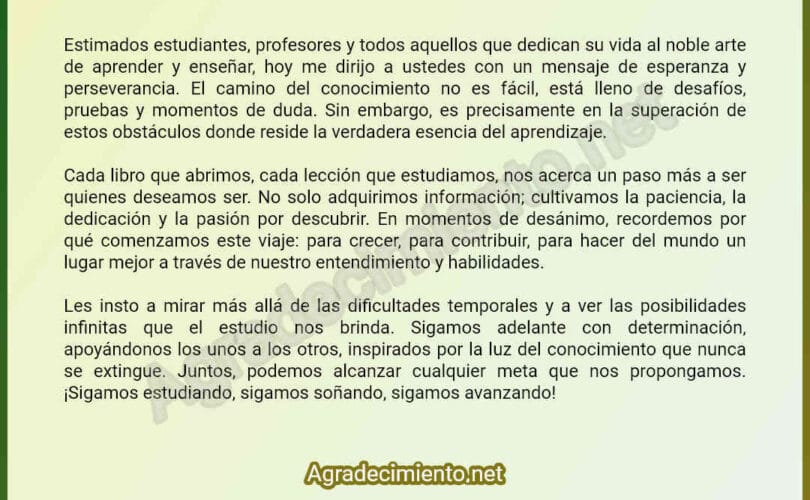 Estimados estudiantes, profesores y todos aquellos que dedican su vida al noble arte de aprender y enseñar, hoy me dirijo a ustedes con un mensaje de esperanza y perseverancia. El camino del conocimiento no es fácil, está lleno de desafíos, pruebas y momentos de duda. Sin embargo, es precisamente en la superación de estos obstáculos donde reside la verdadera esencia del aprendizaje.

Cada libro que abrimos, cada lección que estudiamos, nos acerca un paso más a ser quienes deseamos ser. No solo adquirimos información; cultivamos la paciencia, la dedicación y la pasión por descubrir. En momentos de desánimo, recordemos por qué comenzamos este viaje: para crecer, para contribuir, para hacer del mundo un lugar mejor a través de nuestro entendimiento y habilidades.

Les insto a mirar más allá de las dificultades temporales y a ver las posibilidades infinitas que el estudio nos brinda. Sigamos adelante con determinación, apoyándonos los unos a los otros, inspirados por la luz del conocimiento que nunca se extingue. Juntos, podemos alcanzar cualquier meta que nos propongamos. ¡Sigamos estudiando, sigamos soñando, sigamos avanzando!

Agradecimiento.net

Agradecimiento.net